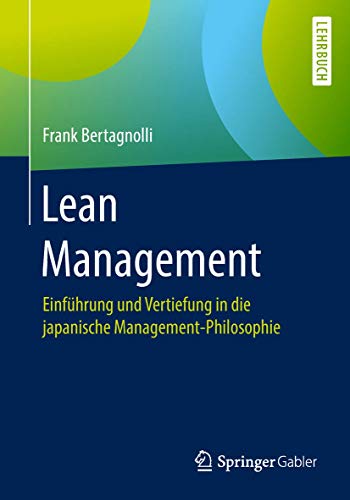 LEHRBUCH

Frank Bertagnolli

Lean Management

Einführung und Vertiefung in die japanische Management-Philosophie

Springer Gabler